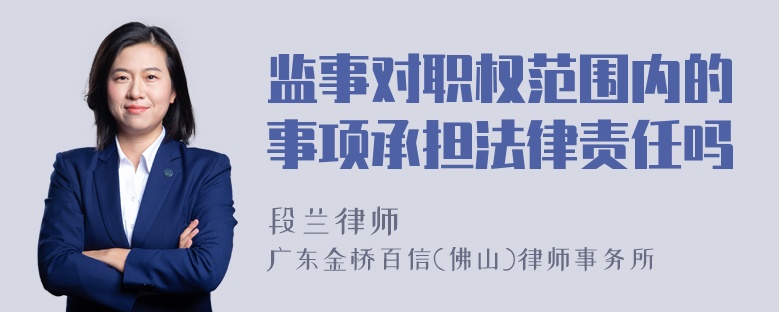 监事对职权范围内的事项承担法律责任吗

段兰律师
广东金桥百信(佛山)律师事务所